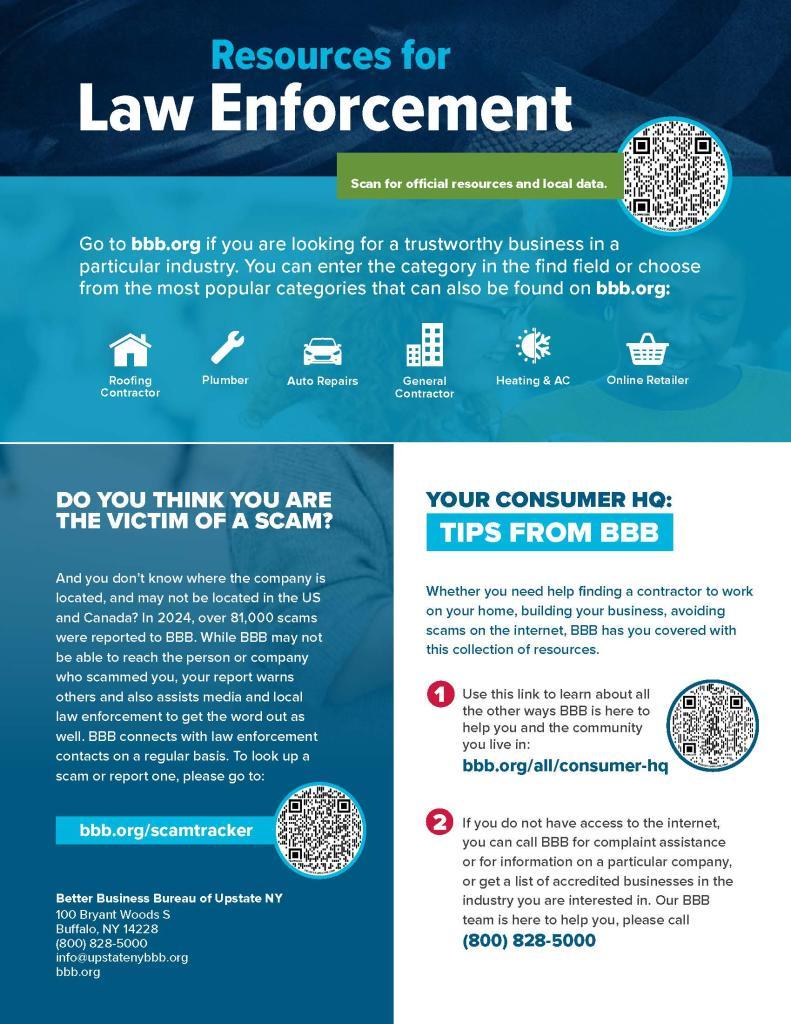 Resources for
Law Enforcement

Scan for official resources and local data.

Go to bbb.org if you are looking for a trustworthy business in a particular industry. You can enter the category in the find field or choose from the most popular categories that can also be found on bbb.org:

Roofing Contractor
Plumber
Auto Repairs
General Contractor
Heating & AC
Online Retailer

DO YOU THINK YOU ARE THE VICTIM OF A SCAM?

And you don't know where the company is located, and may not be located in the US and Canada? In 2024, over 81,000 scams were reported to BBB. While BBB may not be able to reach the person or company who scammed you, your report warns others and also assists media and local law enforcement to get the word out as well. BBB connects with law enforcement contacts on a regular basis. To look up a scam or report one, please go to:

bbb.org/scamtracker

Better Business Bureau of Upstate NY
100 Bryant Woods S
Buffalo, NY 14228
(800) 828-5000
info@upstatenybbb.org
bbb.org

YOUR CONSUMER HQ:
TIPS FROM BBB

Whether you need help finding a contractor to work on your home, building your business, avoiding scams on the internet, BBB has you covered with this collection of resources.

1 Use this link to learn about all the other ways BBB is here to help you and the community you live in:
bbb.org/all/consumer-hq

2 If you do not have access to the internet, you can call BBB for complaint assistance or for information on a particular company, or get a list of accredited businesses in the industry you are interested in. Our BBB team is here to help you, please call
(800) 828-5000